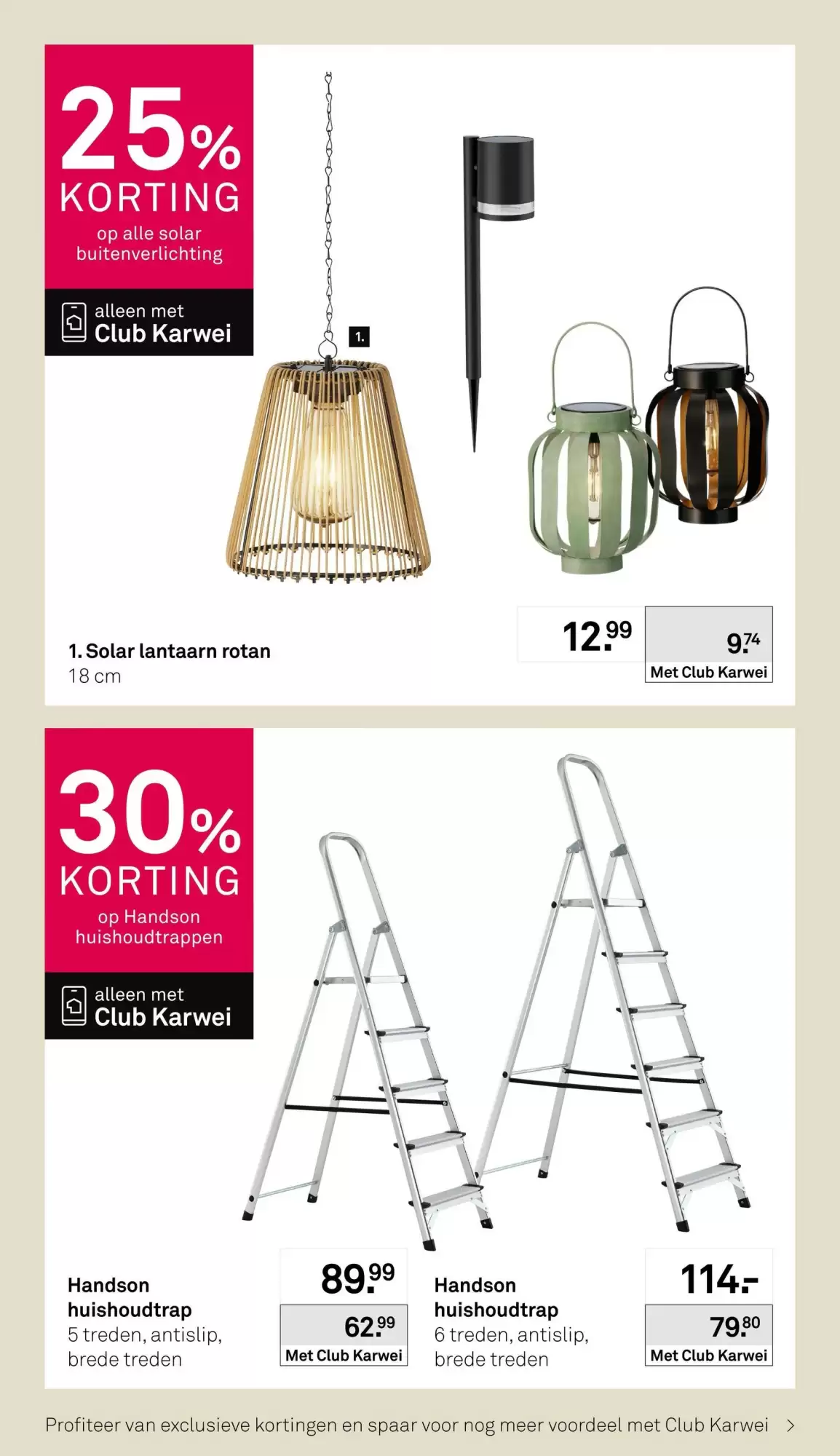 25%
KORTING
op alle solar buitenverlichting

alleen met
Club Karwei

1.

1. Solar lantaarn rotan
18 cm

12.99

9.74
Met Club Karwei

30%
KORTING
op Handson huishoudtrappen

alleen met
Club Karwei

Handson huishoudtrap
5 treden, antislip, brede treden

89.99

62.99
Met Club Karwei

Handson huishoudtrap
6 treden, antislip, brede treden

114.-

79.80
Met Club Karwei

Profiteer van exclusieve kortingen en spaar voor nog meer voordeel met Club Karwei >